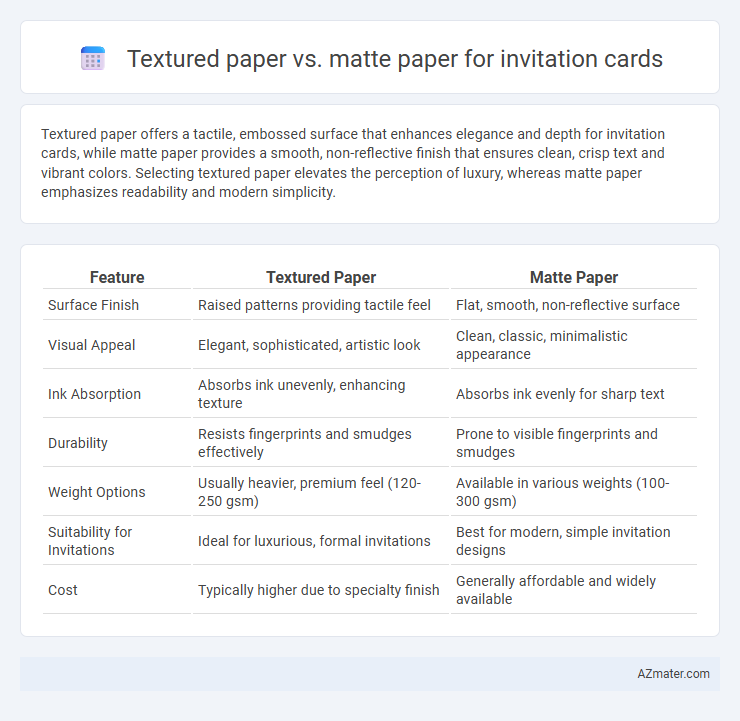 Textured paper vs. matte paper for invitation cards

Textured paper offers a tactile, embossed surface that enhances elegance and depth for invitation cards, while matte paper provides a smooth, non-reflective finish that ensures clean, crisp text and vibrant colors. Selecting textured paper elevates the perception of luxury, whereas matte paper emphasizes readability and modern simplicity.

| Feature | Textured Paper | Matte Paper |
|---|---|---|
| Surface Finish | Raised patterns providing tactile feel | Flat, smooth, non-reflective surface |
| Visual Appeal | Elegant, sophisticated, artistic look | Clean, classic, minimalistic appearance |
| Ink Absorption | Absorbs ink unevenly, enhancing texture | Absorbs ink evenly for sharp text |
| Durability | Resists fingerprints and smudges effectively | Prone to visible fingerprints and smudges |
| Weight Options | Usually heavier, premium feel (120-250 gsm) | Available in various weights (100-300 gsm) |
| Suitability for Invitations | Ideal for luxurious, formal invitations | Best for modern, simple invitation designs |
| Cost | Typically higher due to specialty finish | Generally affordable and widely available |

AZmater.com